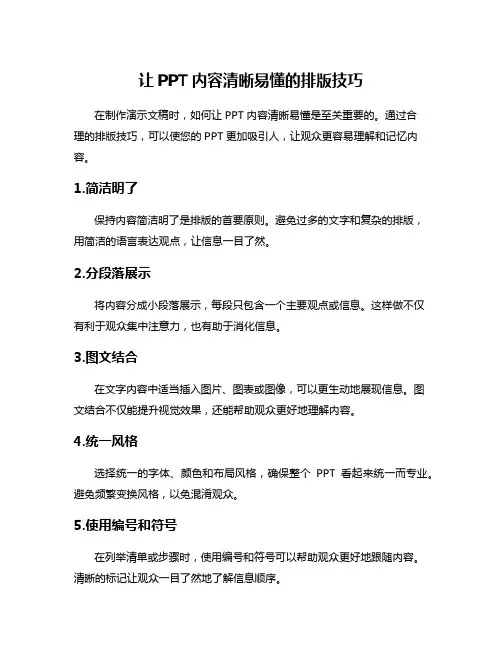 让 PPT 内容清晰易懂的排版技巧

在制作演示文稿时，如何让 PPT 内容清晰易懂是至关重要的。通过合理的排版技巧，可以使您的 PPT 更加吸引人，让观众更容易理解和记忆内容。

1.简洁明了

保持内容简洁明了是排版的首要原则。避免过多的文字和复杂的排版，用简洁的语言表达观点，让信息一目了然。

2.分段落展示

将内容分成小段落展示，每段只包含一个主要观点或信息。这样做不仅有利于观众集中注意力，也有助于消化信息。

3.图文结合

在文字内容中适当插入图片、图表或图像，可以更生动地展现信息。图文结合不仅能提升视觉效果，还能帮助观众更好地理解内容。

4.统一风格

选择统一的字体、颜色和布局风格，确保整个 PPT 看起来统一而专业。避免频繁变换风格，以免混淆观众。

5.使用编号和符号

在列举清单或步骤时，使用编号和符号可以帮助观众更好地跟随内容。清晰的标记让观众一目了然地了解信息顺序。